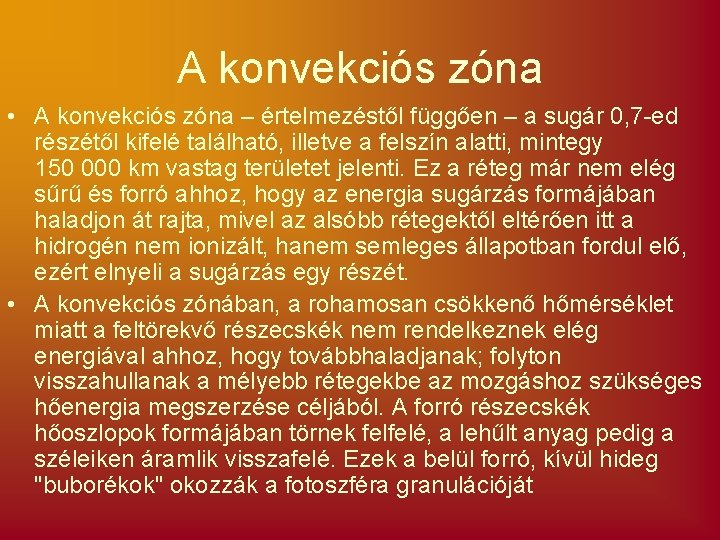 A konvekciós zóna

• A konvekciós zóna – értelmezéstől függően – a sugár 0,7-ed részétől kifelé található, illetve a felszín alatti, mintegy 150 000 km vastag területet jelenti. Ez a réteg már nem elég sűrű és forró ahhoz, hogy az energia sugárzás formájában haladjon át rajta, mivel az alsóbb rétegektől eltérően itt a hidrogén nem ionizált, hanem semleges állapotban fordul elő, ezért elnyeli a sugárzás egy részét.

• A konvekciós zónában, a rohamosan csökkenő hőmérséklet miatt a feltörekvő részecskék nem rendelkeznek elég energiával ahhoz, hogy továbbhaladjanak; folyton visszahullanak a mélyebb rétegekbe az mozgáshoz szükséges hőenergia megszerzése céljából. A forró részecskék hőoszlopok formájában törnek felfelé, a lehűlt anyag pedig a széleiken áramlik visszafelé. Ezek a belül forró, kívül hideg "buborékok" okozzák a fotoszféra granulációját